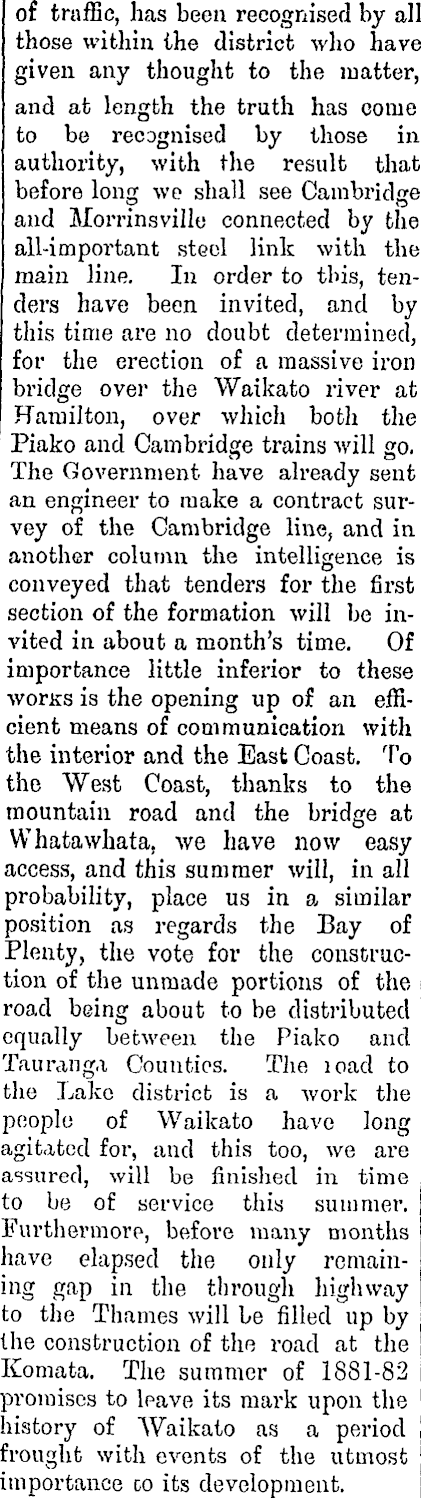 of traffic, has been recognised by all those within the district who have given any thought to the matter, and at length the truth has come to be recognised by those in authority, with the result that before long we shall see Cambridge and Morrinsville connected by the all-important steel link with the main line. In order to this, tenders have been invited, and by this time are no doubt determined, for the erection of a massive iron bridge over the Waikato river at Hamilton, over which both the Piako and Cambridge trains will go. The Government have already sent an engineer to make a contract survey of the Cambridge line, and in another column the intelligence is conveyed that tenders for the first section of the formation will be invited in about a month's time. Of importance little inferior to these works is the opening up of an efficient means of communication with the interior and the East Coast. To the West Coast, thanks to the mountain road and the bridge at Whatawhata, we have now easy access, and this summer will, in all probability, place us in a similar position as regards the Bay of Plenty, the vote for the construction of the unmade portions of the road being about to be distributed equally between the Piako and Tauranga Counties. The road to the Lake district is a work the people of Waikato have long agitated for, and this too, we are assured, will be finished in time to be of service this summer. Furthermore, before many months have elapsed the only remaining gap in the through highway to the Thames will be filled up by the construction of the road at the Komata. The summer of 1881-82 promises to leave its mark upon the history of Waikato as a period frought with events of the utmost importance to its development.